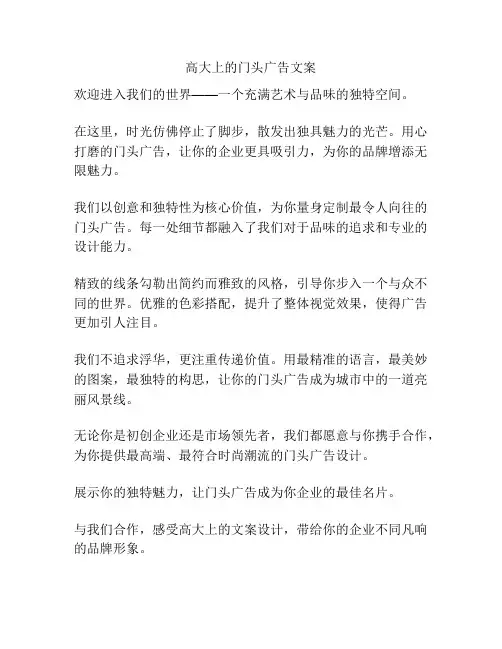 高大上的门头广告文案

欢迎进入我们的世界——一个充满艺术与品味的独特空间。

在这里，时光仿佛停止了脚步，散发出独具魅力的光芒。用心打磨的门头广告，让你的企业更具吸引力，为你的品牌增添无限魅力。

我们以创意和独特性为核心价值，为你量身定制最令人向往的门头广告。每一处细节都融入了我们对于品味的追求和专业的设计能力。

精致的线条勾勒出简约而雅致的风格，引导你步入一个与众不同的世界。优雅的色彩搭配，提升了整体视觉效果，使得广告更加引人注目。

我们不追求浮华，更注重传递价值。用最精准的语言，最美妙的图案，最独特的构思，让你的门头广告成为城市中的一道亮丽风景线。

无论你是初创企业还是市场领先者，我们都愿意与你携手合作，为你提供最高端、最符合时尚潮流的门头广告设计。

展示你的独特魅力，让门头广告成为你企业的最佳名片。

与我们合作，感受高大上的文案设计，带给你的企业不同凡响的品牌形象。